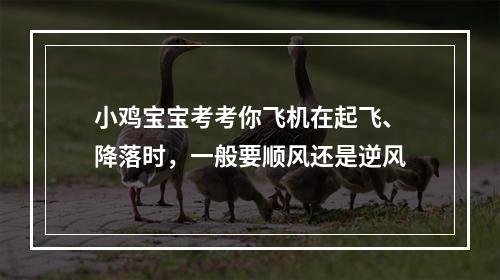 小鸡宝宝考考你飞机在起飞、降落时，一般要顺风还是逆风